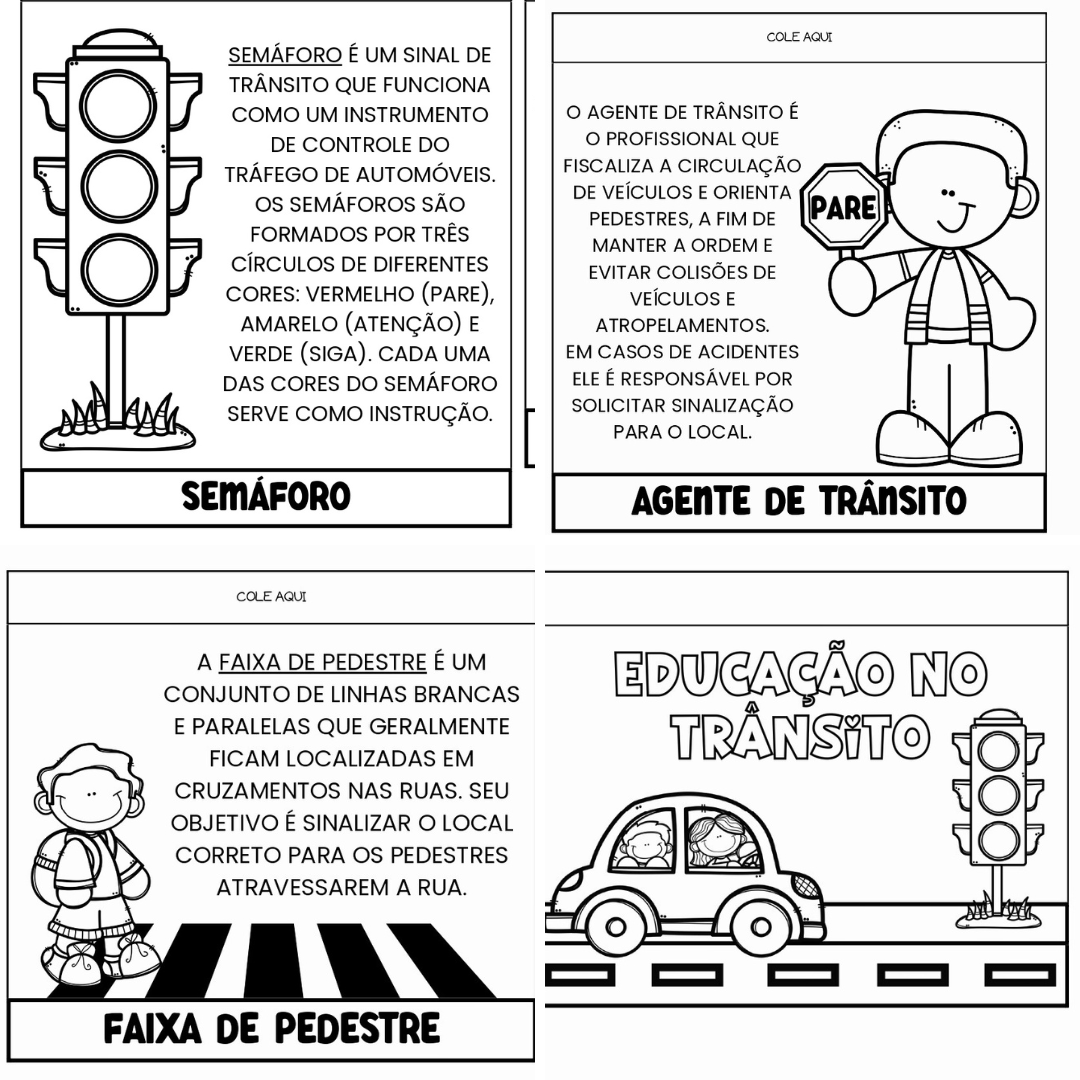 SEMÁFORO É UM SINAL DE TRÂNSITO QUE FUNCIONA COMO UM INSTRUMENTO DE CONTROLE DO TRÁFEGO DE AUTOMÓVEIS. OS SEMÁFOROS SÃO FORMADOS POR TRÊS CÍRCULOS DE DIFERENTES CORES: VERMELHO (PARE), AMARELO (ATENÇÃO) E VERDE (SIGA). CADA UMA DAS CORES DO SEMÁFORO SERVE COMO INSTRUÇÃO.

SEMÁFORO

COLE AQUI

O AGENTE DE TRÂNSITO É O PROFISSIONAL QUE FISCALIZA A CIRCULAÇÃO DE VEÍCULOS E ORIENTA PEDESTRES, A FIM DE MANTER A ORDEM E EVITAR COLISÕES DE VEÍCULOS E ATROPELAMENTOS. EM CASOS DE ACIDENTES ELE É RESPONSÁVEL POR SOLICITAR SINALIZAÇÃO PARA O LOCAL.

PARE

AGENTE DE TRÂNSITO

COLE AQUI

A FAIXA DE PEDESTRE É UM CONJUNTO DE LINHAS BRANCAS E PARALELAS QUE GERALMENTE FICAM LOCALIZADAS EM CRUZAMENTOS NAS RUAS. SEU OBJETIVO É SINALIZAR O LOCAL CORRETO PARA OS PEDESTRES ATRAVESSAREM A RUA.

FAIXA DE PEDESTRE

EDUCAÇÃO NO TRÂNSITO